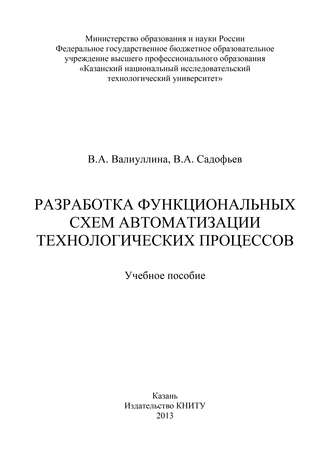 Министерство образования и науки России
Федеральное государственное бюджетное образовательное учреждение высшего профессионального образования
«Казанский национальный исследовательский технологический университет»

В.А. Валиуллина, В.А. Садофьев

РАЗРАБОТКА ФУНКЦИОНАЛЬНЫХ СХЕМ АВТОМАТИЗАЦИИ ТЕХНОЛОГИЧЕСКИХ ПРОЦЕССОВ

Учебное пособие

Казань
Издательство КНИТУ
2013